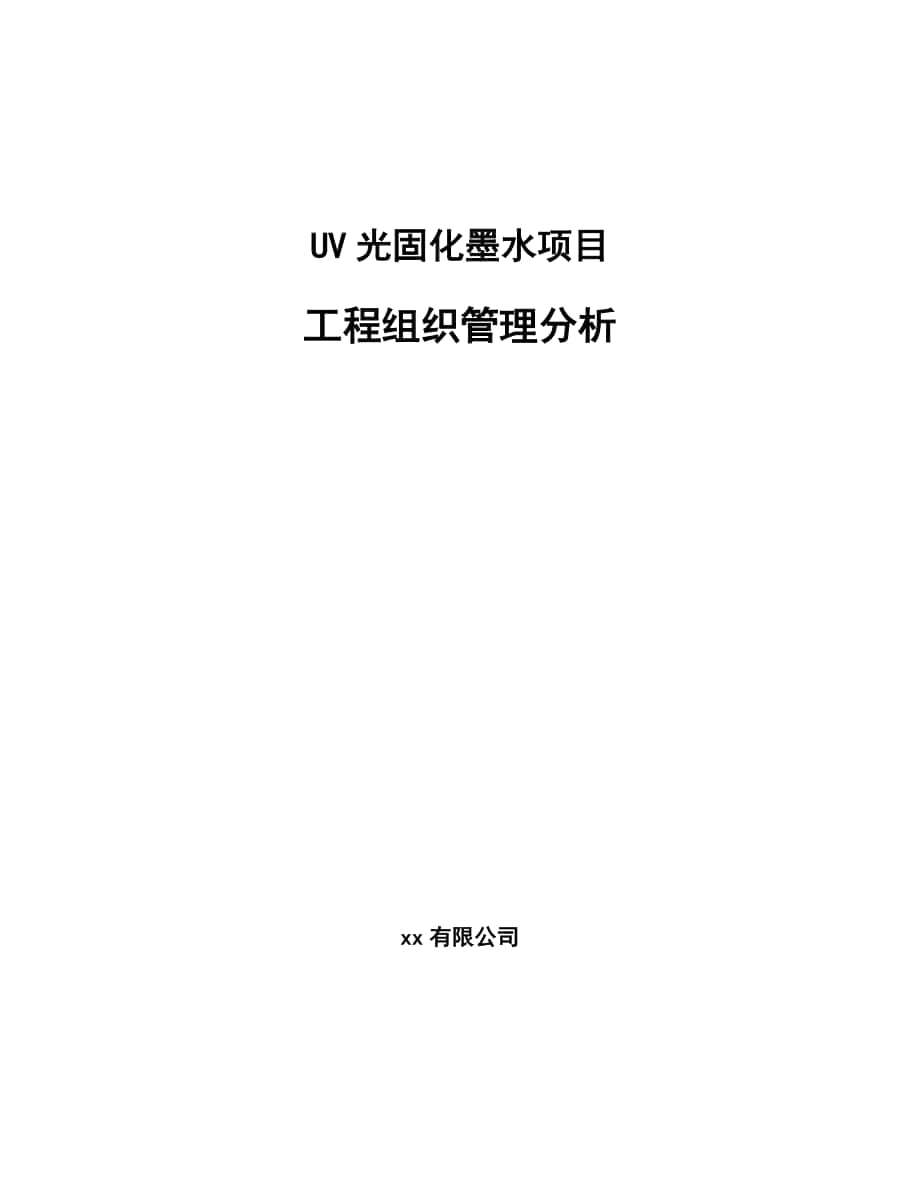 UV 光固化墨水项目

工程组织管理分析

xx 有限公司